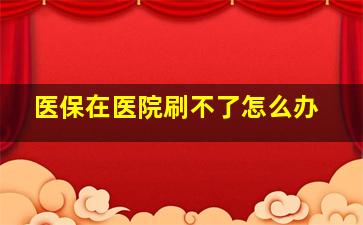 医保在医院刷不了怎么办